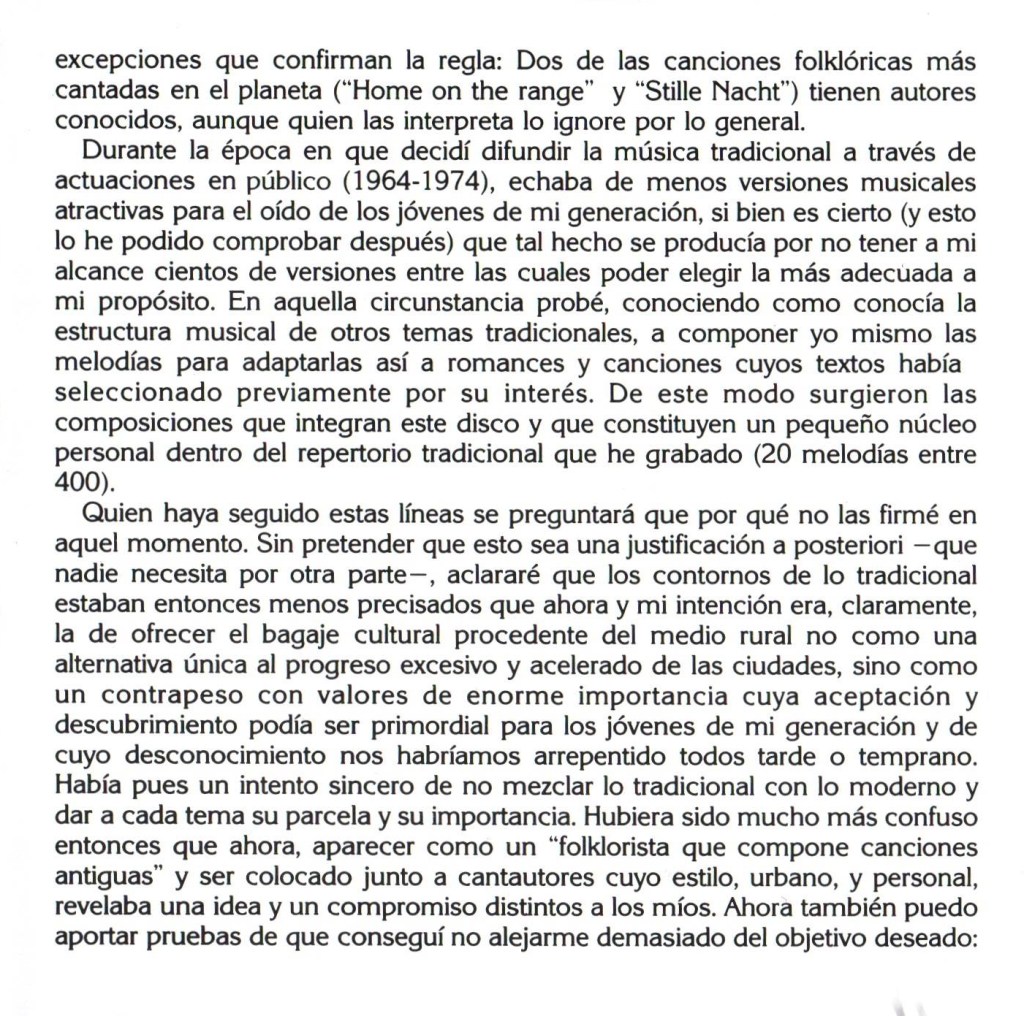 excepciones que confirman la regla: Dos de las canciones folklóricas más cantadas en el planeta ("Home on the range" y "Stille Nacht") tienen autores conocidos, aunque quien las interpreta lo ignore por lo general.

Durante la época en que decidí difundir la música tradicional a través de actuaciones en público (1964-1974), echaba de menos versiones musicales atractivas para el oído de los jóvenes de mi generación, si bien es cierto (y esto lo he podido comprobar después) que tal hecho se producía por no tener a mi alcance cientos de versiones entre las cuales poder elegir la más adecuada a mi propósito. En aquella circunstancia probé, conociendo como conocía la estructura musical de otros temas tradicionales, a componer yo mismo las melodías para adaptarlas así a romances y canciones cuyos textos había seleccionado previamente por su interés. De este modo surgieron las composiciones que integran este disco y que constituyen un pequeño núcleo personal dentro del repertorio tradicional que he grabado (20 melodías entre 400).

Quien haya seguido estas líneas se preguntará que por qué no las firmé en aquel momento. Sin pretender que esto sea una justificación a posteriori —que nadie necesita por otra parte—, aclararé que los contornos de lo tradicional estaban entonces menos precisados que ahora y mi intención era, claramente, la de ofrecer el bagaje cultural procedente del medio rural no como una alternativa única al progreso excesivo y acelerado de las ciudades, sino como un contrapeso con valores de enorme importancia cuya aceptación y descubrimiento podía ser primordial para los jóvenes de mi generación y de cuyo desconocimiento nos habríamos arrepentido todos tarde o temprano. Había pues un intento sincero de no mezclar lo tradicional con lo moderno y dar a cada tema su parcela y su importancia. Hubiera sido mucho más confuso entonces que ahora, aparecer como un "folklorista que compone canciones antiguas" y ser colocado junto a cantautores cuyo estilo, urbano, y personal, revelaba una idea y un compromiso distintos a los míos. Ahora también puedo aportar pruebas de que conseguí no alejarme demasiado del objetivo deseado: